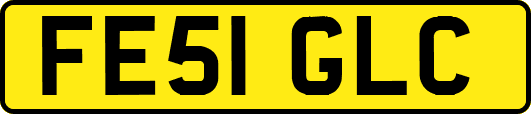 FE51 GLC